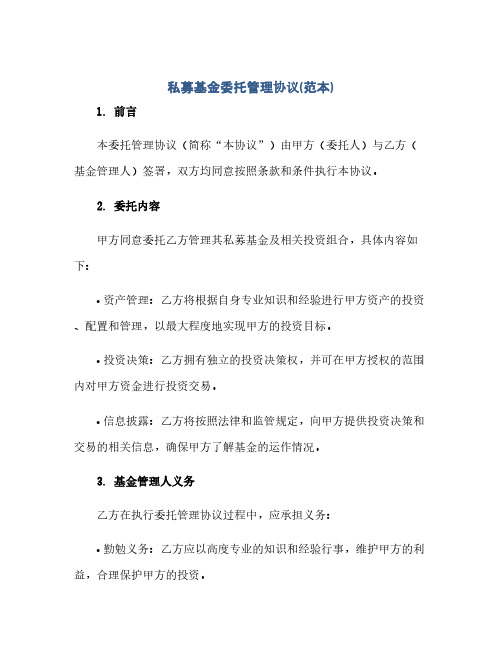 私募基金委托管理协议(范本)

1. 前言

本委托管理协议（简称“本协议”）由甲方（委托人）与乙方（基金管理人）签署，双方均同意按照条款和条件执行本协议。

2. 委托内容

甲方同意委托乙方管理其私募基金及相关投资组合，具体内容如下：

• 资产管理：乙方将根据自身专业知识和经验进行甲方资产的投资、配置和管理，以最大程度地实现甲方的投资目标。

• 投资决策：乙方拥有独立的投资决策权，并可在甲方授权的范围内对甲方资金进行投资交易。

• 信息披露：乙方将按照法律和监管规定，向甲方提供投资决策和交易的相关信息，确保甲方了解基金的运作情况。

3. 基金管理人义务

乙方在执行委托管理协议过程中，应承担义务：

• 勤勉义务：乙方应以高度专业的知识和经验行事，维护甲方的利益，合理保护甲方的投资。